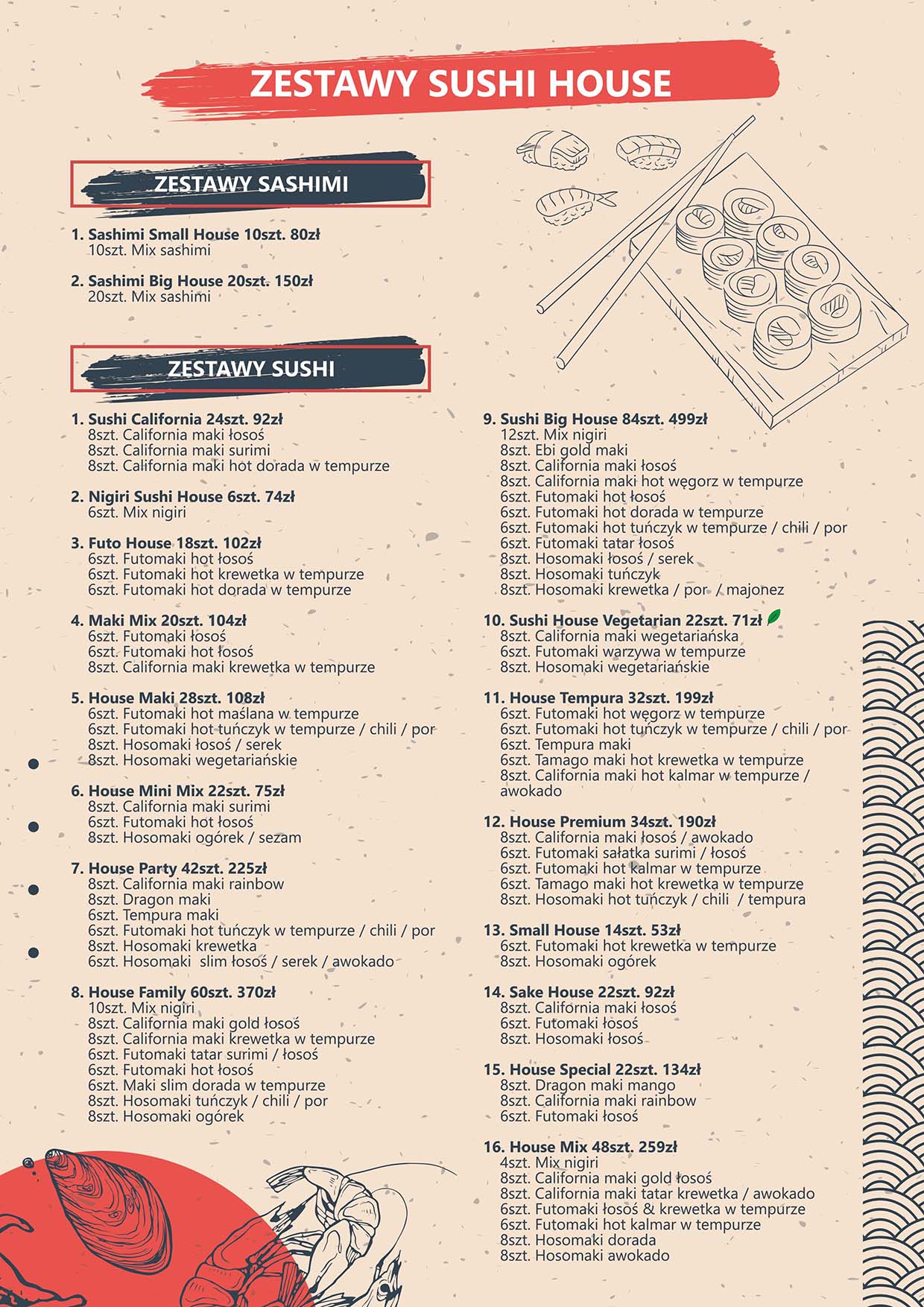 ZESTAWY SUSHI HOUSE

ZESTAWY SASHIMI

1. Sashimi Small House 10szt. 80zł
10szt. Mix sashimi

2. Sashimi Big House 20szt. 150zł
20szt. Mix sashimi

ZESTAWY SUSHI

1. Sushi California 24szt. 92zł
8szt. California maki łosoś
8szt. California maki surimi
8szt. California maki hot dorada w tempurze

2. Nigiri Sushi House 6szt. 74zł
6szt. Mix nigiri

3. Futo House 18szt. 102zł
6szt. Futomaki hot łosoś
6szt. Futomaki hot krewetka w tempurze
6szt. Futomaki hot dorada w tempurze

4. Maki Mix 20szt. 104zł
6szt. Futomaki łosoś
6szt. Futomaki hot łosoś
8szt. California maki krewetka w tempurze

5. House Maki 28szt. 108zł
6szt. Futomaki hot maślana w tempurze
6szt. Futomaki hot tuńczyk w tempurze / chili / por
8szt. Hosomaki łosoś / serek
8szt. Hosomaki wegetariańskie

6. House Mini Mix 22szt. 75zł
8szt. California maki surimi
6szt. Futomaki hot łosoś
8szt. Hosomaki ogórek / sezam

7. House Party 42szt. 225zł
8szt. California maki rainbow
8szt. Dragon maki
6szt. Tempura maki
6szt. Futomaki hot tuńczyk w tempurze / chili / por
8szt. Hosomaki krewetka
6szt. Hosomaki slim łosoś / serek / awokado

8. House Family 60szt. 370zł
10szt. Mix nigiri
8szt. California maki gold łosoś
8szt. California maki krewetka w tempurze
6szt. Futomaki tatar surimi / łosoś
6szt. Futomaki hot łosoś
6szt. Maki slim dorada w tempurze
8szt. Hosomaki tuńczyk / chili / por
8szt. Hosomaki ogórek

9. Sushi Big House 84szt. 499zł
12szt. Mix nigiri
8szt. Ebi gold maki
8szt. California maki łosoś
8szt. California maki hot węgorz w tempurze
6szt. Futomaki hot łosoś
6szt. Futomaki hot dorada w tempurze
6szt. Futomaki hot tuńczyk w tempurze / chili / por
6szt. Futomaki tatar łosoś
8szt. Hosomaki łosoś / serek
8szt. Hosomaki tuńczyk
8szt. Hosomaki krewetka / por / majonez

10. Sushi House Vegetarian 22szt. 71zł
8szt. California maki wegetariańska
6szt. Futomaki warzywa w tempurze
8szt. Hosomaki wegetariańskie

11. House Tempura 32szt. 199zł
6szt. Futomaki hot węgorz w tempurze
6szt. Futomaki hot tuńczyk w tempurze / chili / por
6szt. Tempura maki
6szt. Tamago maki hot krewetka w tempurze
8szt. California maki hot kalmar w tempurze / awokado

12. House Premium 34szt. 190zł
8szt. California maki łosoś / awokado
6szt. Futomaki sałatka surimi / łosoś
6szt. Futomaki hot kalmar w tempurze
6szt. Tamago maki hot krewetka w tempurze
8szt. Hosomaki hot tuńczyk / chili / tempura

13. Small House 14szt. 53zł
6szt. Futomaki hot krewetka w tempurze
8szt. Hosomaki ogórek

14. Sake House 22szt. 92zł
8szt. California maki łosoś
6szt. Futomaki łosoś
8szt. Hosomaki łosoś

15. House Special 22szt. 134zł
8szt. Dragon maki mango
8szt. California maki rainbow
6szt. Futomaki łosoś

16. House Mix 48szt. 259zł
4szt. Mix nigiri
8szt. California maki gold łosoś
8szt. California maki tatar krewetka / awokado
6szt. Futomaki łosoś & krewetka w tempurze
6szt. Futomaki hot kalmar w tempurze
8szt. Hosomaki dorada
8szt. Hosomaki awokado